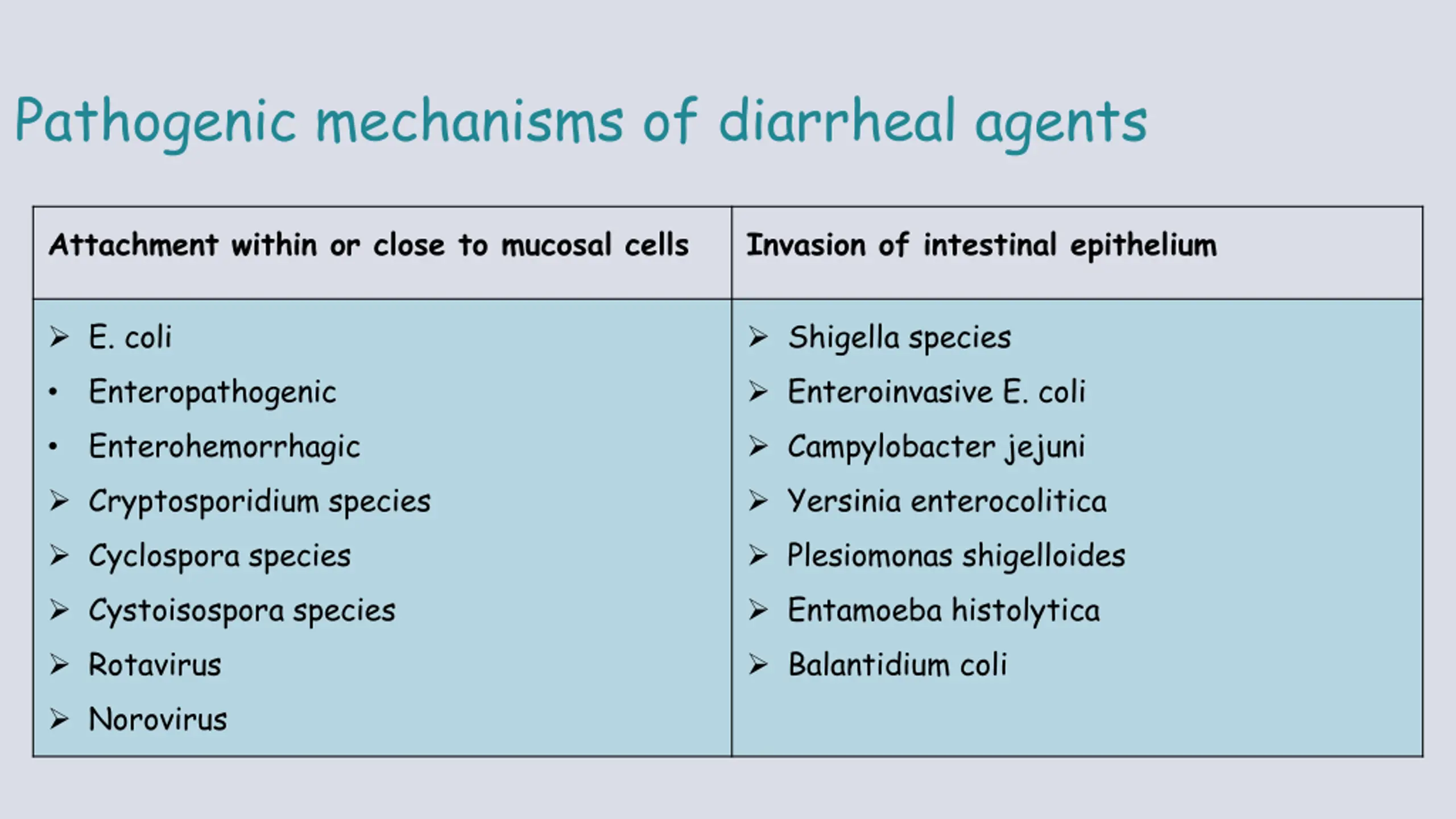 Pathogenic mechanisms of diarrheal agents

| Attachment within or close to mucosal cells | Invasion of intestinal epithelium |
|---|---|
| ➢ E. coli<br>• Enteropathogenic<br>• Enterohemorrhagic<br>➢ Cryptosporidium species<br>➢ Cyclospora species<br>➢ Cystoisospora species<br>➢ Rotavirus<br>➢ Norovirus | ➢ Shigella species<br>➢ Enteroinvasive E. coli<br>➢ Campylobacter jejuni<br>➢ Yersinia enterocolitica<br>➢ Plesiomonas shigelloides<br>➢ Entamoeba histolytica<br>➢ Balantidium coli |